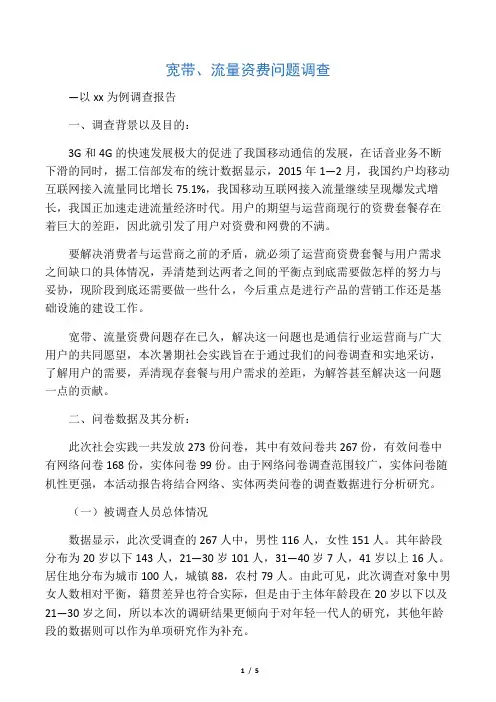 宽带、流量资费问题调查

—以 xx 为例调查报告

一、调查背景以及目的：

3G 和 4G 的快速发展极大的促进了我国移动通信的发展，在话音业务不断下滑的同时，据工信部发布的统计数据显示，2015 年 1—2 月，我国约户均移动互联网接入流量同比增长 75.1%，我国移动互联网接入流量继续呈现爆发式增长，我国正加速走进流量经济时代。用户的期望与运营商现行的资费套餐存在着巨大的差距，因此就引发了用户对资费和网费的不满。

要解决消费者与运营商之前的矛盾，就必须了运营商资费套餐与用户需求之间缺口的具体情况，弄清楚到达两者之间的平衡点到底需要做怎样的努力与妥协，现阶段到底还需要做一些什么，今后重点是进行产品的营销工作还是基础设施的建设工作。

宽带、流量资费问题存在已久，解决这一问题也是通信行业运营商与广大用户的共同愿望，本次暑期社会实践旨在于通过我们的问卷调查和实地采访，了解用户的需要，弄清现存套餐与用户需求的差距，为解答甚至解决这一问题一点的贡献。

二、问卷数据及其分析：

此次社会实践一共发放 273 份问卷，其中有效问卷共 267 份，有效问卷中有网络问卷 168 份，实体问卷 99 份。由于网络问卷调查范围较广，实体问卷随机性更强，本活动报告将结合网络、实体两类问卷的调查数据进行分析研究。

（一）被调查人员总体情况

数据显示，此次受调查的 267 人中，男性 116 人，女性 151 人。其年龄段分布为 20 岁以下 143 人，21—30 岁 101 人，31—40 岁 7 人，41 岁以上 16 人。居住地分布为城市 100 人，城镇 88，农村 79 人。由此可见，此次调查对象中男女人数相对平衡，籍贯差异也符合实际，但是由于主体年龄段在 20 岁以下以及 21—30 岁之间，所以本次的调研结果更倾向于对年轻一代人的研究，其他年龄段的数据则可以作为单项研究作为补充。

1 / 5